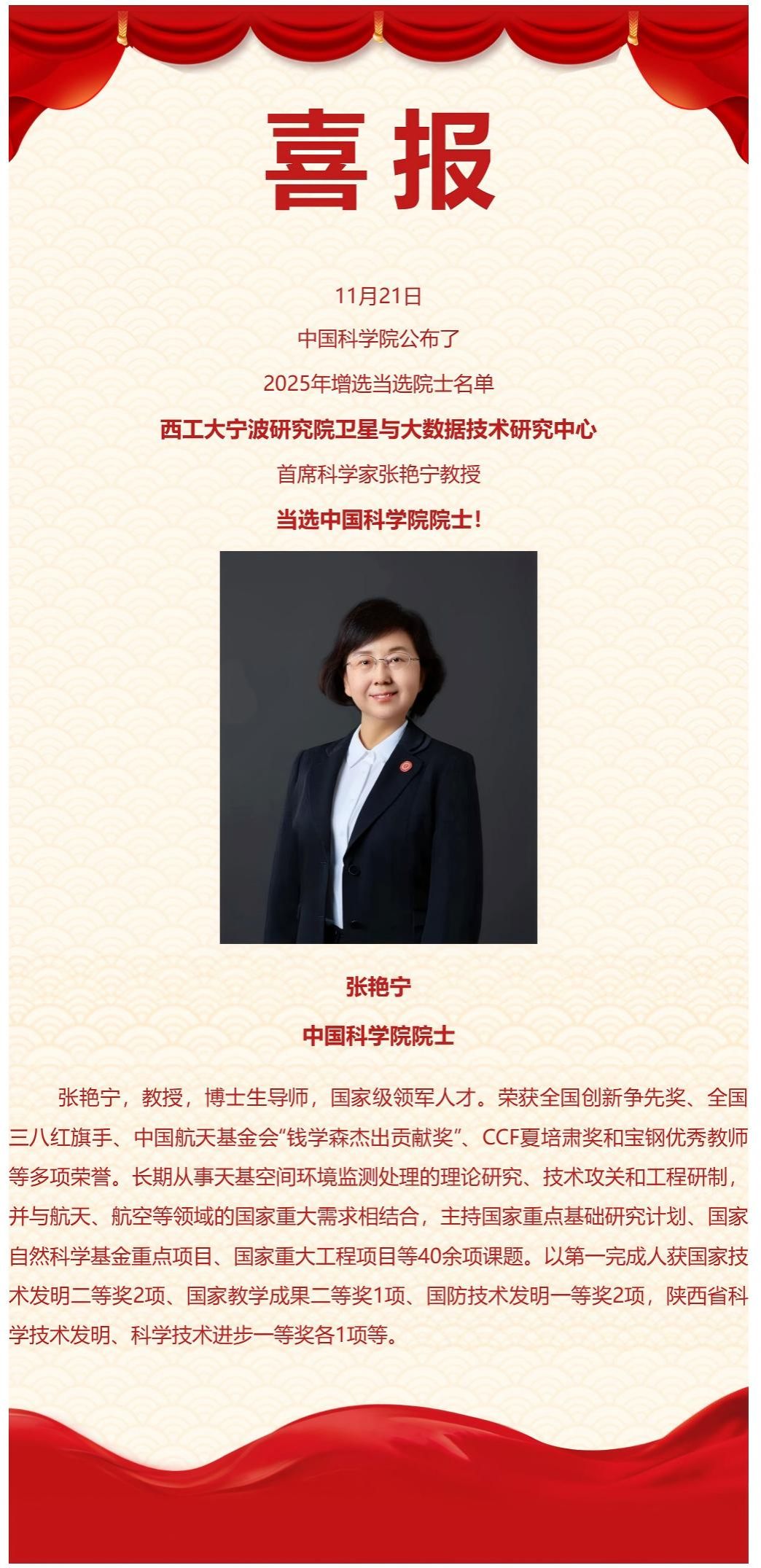 喜报

11月21日

中国科学院公布了

2025年增选当选院士名单

西工大宁波研究院卫星与大数据技术研究中心

首席科学家张艳宁教授

当选中国科学院院士！

张艳宁

中国科学院院士

张艳宁，教授，博士生导师，国家级领军人才。荣获全国创新争先奖、全国三八红旗手、中国航天基金会“钱学森杰出贡献奖”、CCF夏培肃奖和宝钢优秀教师等多项荣誉。长期从事天基空间环境监测处理的理论研究、技术攻关和工程研制，并与航天、航空等领域的国家重大需求相结合，主持国家重点基础研究计划、国家自然科学基金重点项目、国家重大工程项目等40余项课题。以第一完成人获国家技术发明二等奖2项、国家教学成果二等奖1项、国防技术发明一等奖2项，陕西省科学技术发明、科学技术进步一等奖各1项等。